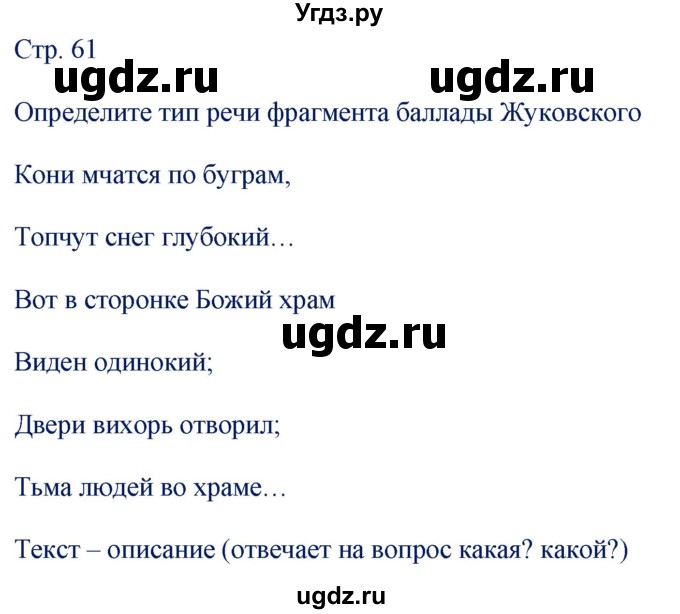 Угдз.ру

Стр. 61

ugdz.ru ugdz.ru

Определите тип речи фрагмента баллады Жуковского

Кони мчатся по буграм,

Топчут снег глубокий…

Вот в сторонке Божий храм

ugdz.ru

Виден одинокий;

Двери вихорь отворил;

Тьма людей во храме…

Текст – описание (отвечает на вопрос какая? какой?)

ugdz.ru